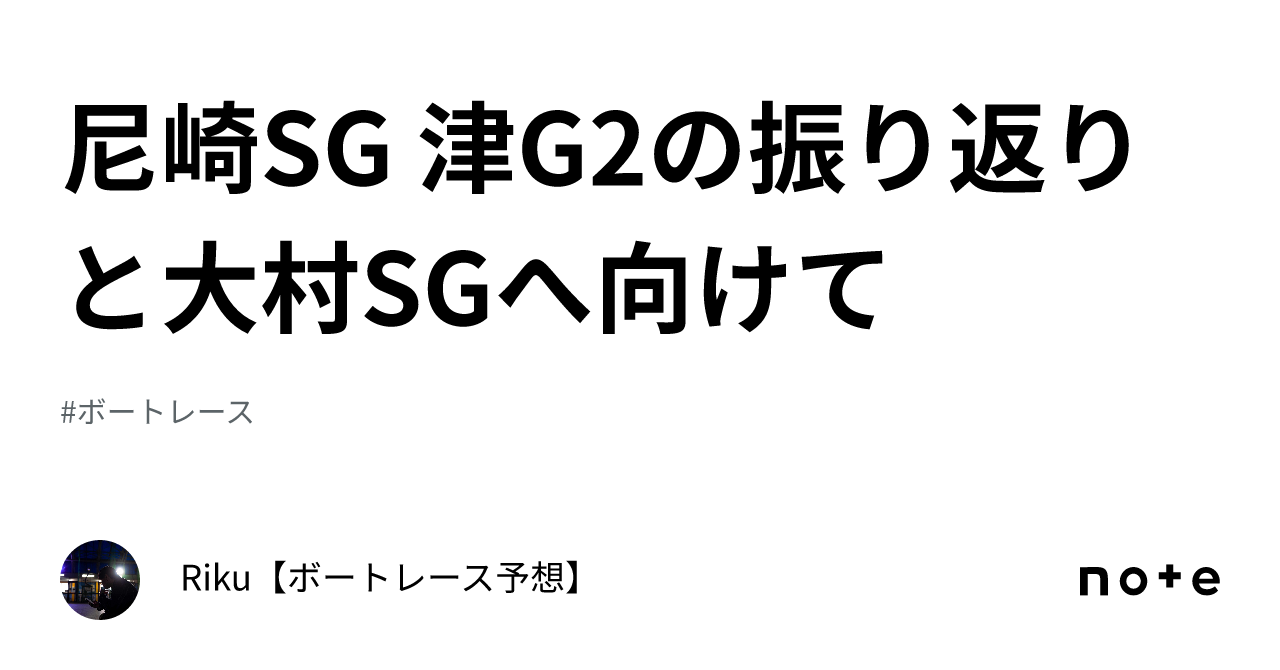 尼崎SG 津G2の振り返りと大村SGへ向けて

#ボートレース

Riku【ボートレース予想】

note